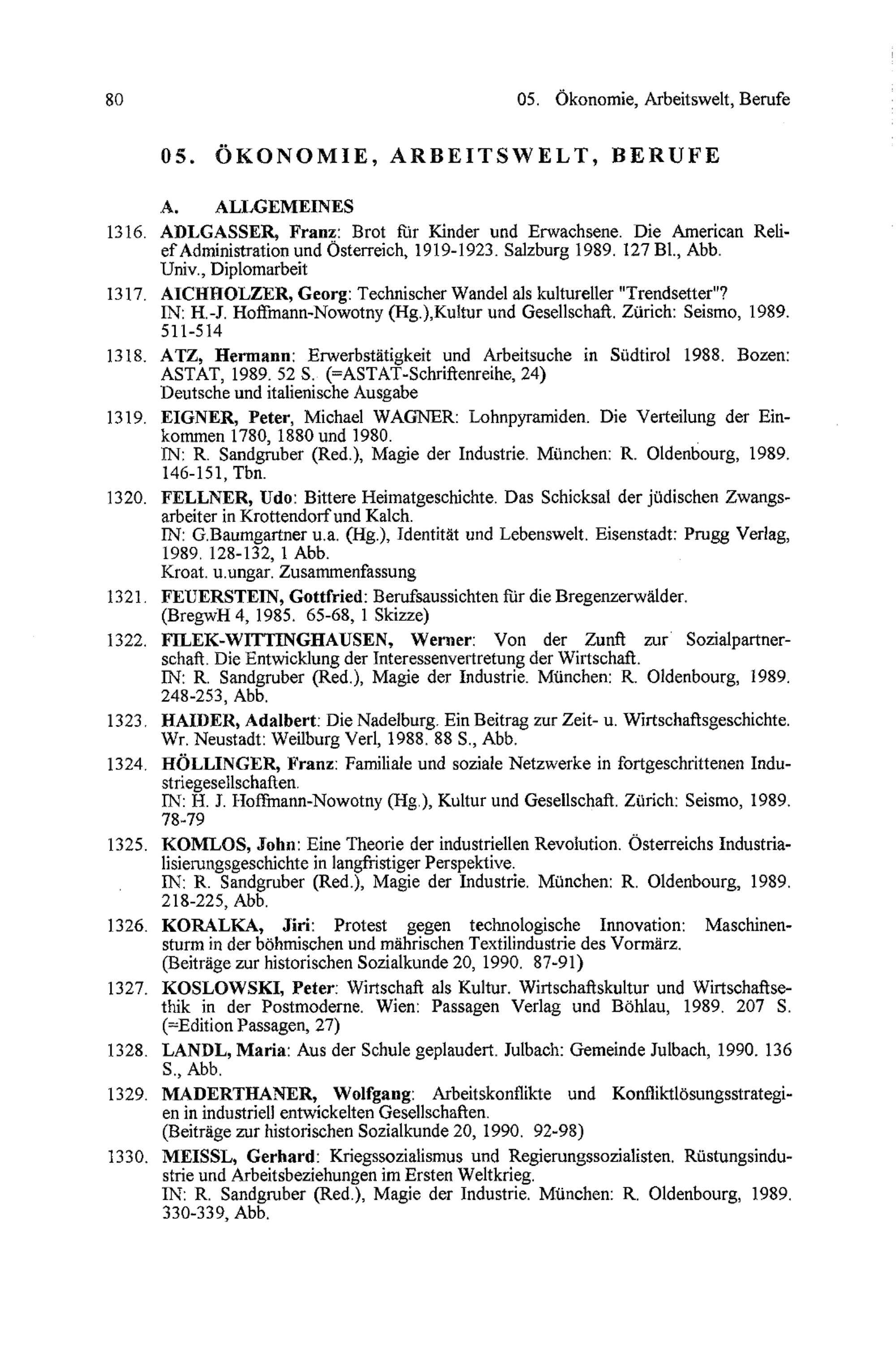 80 05. Ökonomie, Arbeitswelt, Berufe

05. ÖKONOMIE, ARBEITSWELT, BERUFE

A. ALLGEMEINES

1316. ADLGASSER, Franz: Brot für Kinder und Erwachsene. Die American Relief Administration und Österreich, 1919-1923. Salzburg 1989. 127 Bl., Abb. Univ., Diplomarbeit

1317. AICHHOLZER, Georg: Technischer Wandel als kultureller "Trendsetter"? IN: H.-J. Hoffmann-Nowotny (Hg.),Kultur und Gesellschaft. Zürich: Seismo, 1989. 511-514

1318. ATZ, Hermann: Erwerbstätigkeit und Arbeitsuche in Südtirol 1988. Bozen: ASTAT, 1989. 52 S. (=ASTAT-Schriftenreihe, 24) Deutsche und italienische Ausgabe

1319. EIGNER, Peter, Michael WAGNER: Lohnpyramiden. Die Verteilung der Einkommen 1780, 1880 und 1980. IN: R. Sandgruber (Red.), Magie der Industrie. München: R. Oldenbourg, 1989. 146-151, Tbn.

1320. FELLNER, Udo: Bittere Heimatgeschichte. Das Schicksal der jüdischen Zwangsarbeiter in Krottendorf und Kalch. IN: G.Baumgartner u.a. (Hg.), Identität und Lebenswelt. Eisenstadt: Prugg Verlag, 1989. 128-132, 1 Abb. Kroat. u.ungar. Zusammenfassung

1321. FEUERSTEIN, Gottfried: Berufsaussichten für die Bregenzerwälder. (BregwH 4, 1985. 65-68, 1 Skizze)

1322. FILEK-WITTINGHAUSEN, Werner: Von der Zunft zur Sozialpartnerschaft. Die Entwicklung der Interessenvertretung der Wirtschaft. IN: R. Sandgruber (Red.), Magie der Industrie. München: R. Oldenbourg, 1989. 248-253, Abb.

1323. HAIDER, Adalbert: Die Nadelburg. Ein Beitrag zur Zeit- u. Wirtschaftsgeschichte. Wr. Neustadt: Weilburg Verl, 1988. 88 S., Abb.

1324. HÖLLINGER, Franz: Familiale und soziale Netzwerke in fortgeschrittenen Industriegesellschaften. IN: H. J. Hoffmann-Nowotny (Hg.), Kultur und Gesellschaft. Zürich: Seismo, 1989. 78-79

1325. KOMLOS, John: Eine Theorie der industriellen Revolution. Österreichs Industrialisierungsgeschichte in langfristiger Perspektive. IN: R. Sandgruber (Red.), Magie der Industrie. München: R. Oldenbourg, 1989. 218-225, Abb.

1326. KORALKA, Jiri: Protest gegen technologische Innovation: Maschinensturm in der böhmischen und mährischen Textilindustrie des Vormärz. (Beiträge zur historischen Sozialkunde 20, 1990. 87-91)

1327. KOSLOWSKI, Peter: Wirtschaft als Kultur. Wirtschaftskultur und Wirtschaftsethik in der Postmoderne. Wien: Passagen Verlag und Böhlau, 1989. 207 S. (=Edition Passagen, 27)

1328. LANDL, Maria: Aus der Schule geplaudert. Julbach: Gemeinde Julbach, 1990. 136 S., Abb.

1329. MADERTHANER, Wolfgang: Arbeitskonflikte und Konfliktlösungsstrategien in industriell entwickelten Gesellschaften. (Beiträge zur historischen Sozialkunde 20, 1990. 92-98)

1330. MEISSL, Gerhard: Kriegssozialismus und Regierungssozialisten. Rüstungsindustrie und Arbeitsbeziehungen im Ersten Weltkrieg. IN: R. Sandgruber (Red.), Magie der Industrie. München: R. Oldenbourg, 1989. 330-339, Abb.